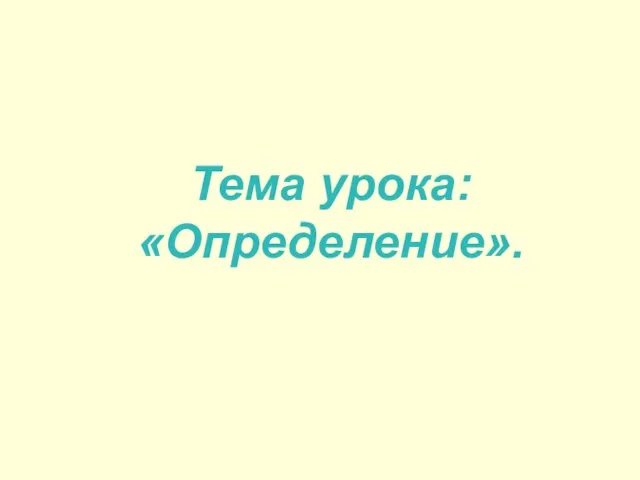 Тема урока:
«Определение».